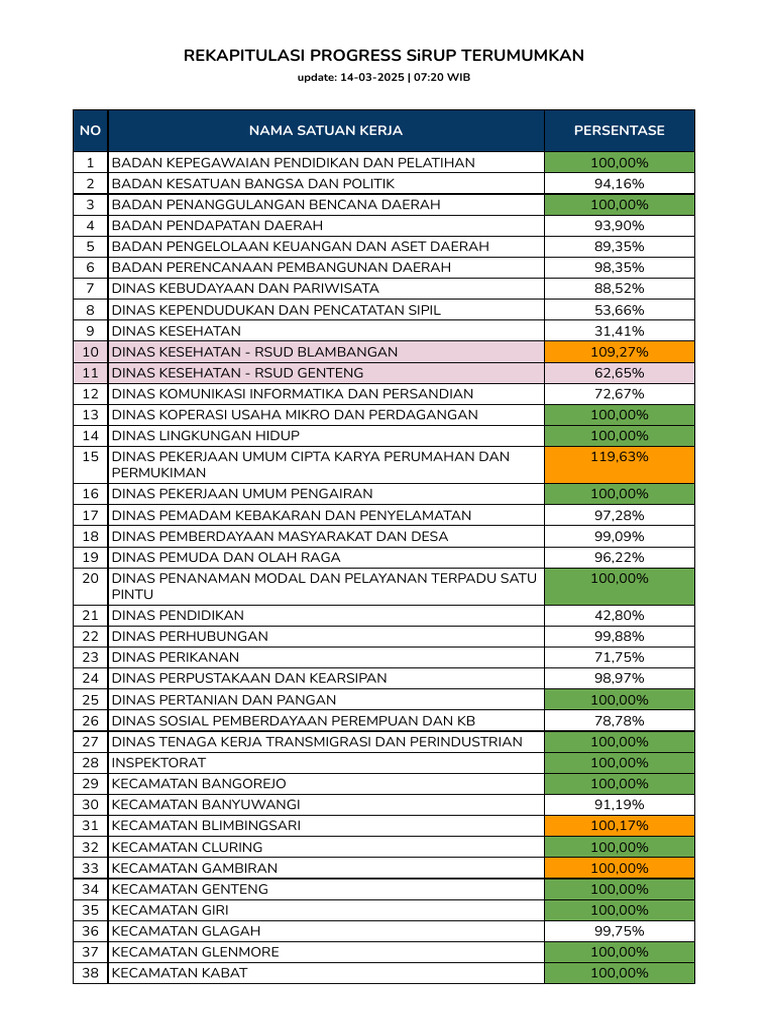 REKAPITULASI PROGRESS SiRUP TERUMUMKAN

update: 14-03-2025 | 07:20 WIB

| NO | NAMA SATUAN KERJA | PERSENTASE |
|---|---|---|
| 1 | BADAN KEPEGAWAIAN PENDIDIKAN DAN PELATIHAN | 100,00% |
| 2 | BADAN KESATUAN BANGSA DAN POLITIK | 94,16% |
| 3 | BADAN PENANGGULANGAN BENCANA DAERAH | 100,00% |
| 4 | BADAN PENDAPATAN DAERAH | 93,90% |
| 5 | BADAN PENGELOLAAN KEUANGAN DAN ASET DAERAH | 89,35% |
| 6 | BADAN PERENCANAAN PEMBANGUNAN DAERAH | 98,35% |
| 7 | DINAS KEBUDAYAAN DAN PARIWISATA | 88,52% |
| 8 | DINAS KEPENDUDUKAN DAN PENCATATAN SIPIL | 53,66% |
| 9 | DINAS KESEHATAN | 31,41% |
| 10 | DINAS KESEHATAN - RSUD BLAMBANGAN | 109,27% |
| 11 | DINAS KESEHATAN - RSUD GENTENG | 62,65% |
| 12 | DINAS KOMUNIKASI INFORMATIKA DAN PERSANDIAN | 72,67% |
| 13 | DINAS KOPERASI USAHA MIKRO DAN PERDAGANGAN | 100,00% |
| 14 | DINAS LINGKUNGAN HIDUP | 100,00% |
| 15 | DINAS PEKERJAAN UMUM CIPTA KARYA PERUMAHAN DAN PERMUKIMAN | 119,63% |
| 16 | DINAS PEKERJAAN UMUM PENGAIRAN | 100,00% |
| 17 | DINAS PEMADAM KEBAKARAN DAN PENYELAMATAN | 97,28% |
| 18 | DINAS PEMBERDAYAAN MASYARAKAT DAN DESA | 99,09% |
| 19 | DINAS PEMUDA DAN OLAH RAGA | 96,22% |
| 20 | DINAS PENANAMAN MODAL DAN PELAYANAN TERPADU SATU PINTU | 100,00% |
| 21 | DINAS PENDIDIKAN | 42,80% |
| 22 | DINAS PERHUBUNGAN | 99,88% |
| 23 | DINAS PERIKANAN | 71,75% |
| 24 | DINAS PERPUSTAKAAN DAN KEARSIPAN | 98,97% |
| 25 | DINAS PERTANIAN DAN PANGAN | 100,00% |
| 26 | DINAS SOSIAL PEMBERDAYAAN PEREMPUAN DAN KB | 78,78% |
| 27 | DINAS TENAGA KERJA TRANSMIGRASI DAN PERINDUSTRIAN | 100,00% |
| 28 | INSPEKTORAT | 100,00% |
| 29 | KECAMATAN BANGOREJO | 100,00% |
| 30 | KECAMATAN BANYUWANGI | 91,19% |
| 31 | KECAMATAN BLIMBINGSARI | 100,17% |
| 32 | KECAMATAN CLURING | 100,00% |
| 33 | KECAMATAN GAMBIRAN | 100,00% |
| 34 | KECAMATAN GENTENG | 100,00% |
| 35 | KECAMATAN GIRI | 100,00% |
| 36 | KECAMATAN GLAGAH | 99,75% |
| 37 | KECAMATAN GLENMORE | 100,00% |
| 38 | KECAMATAN KABAT | 100,00% |